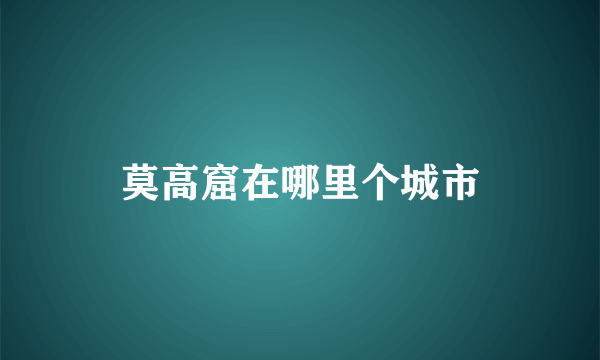 莫高窟在哪里个城市